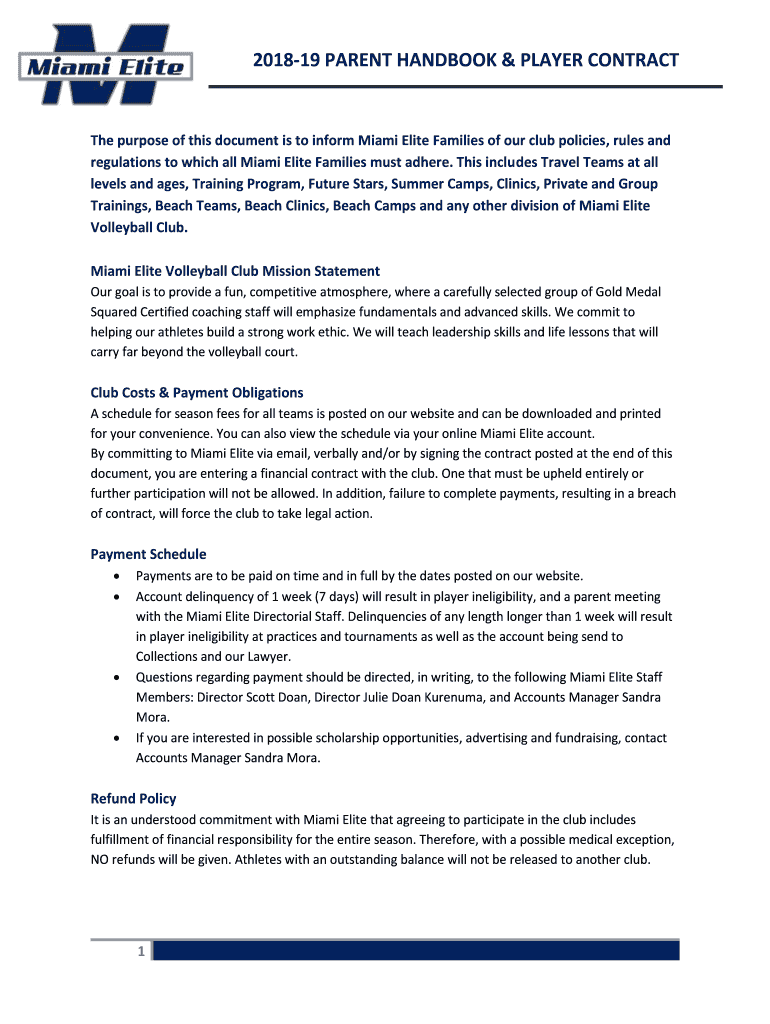 Miami Elite

2018-19 PARENT HANDBOOK & PLAYER CONTRACT

The purpose of this document is to inform Miami Elite Families of our club policies, rules and regulations to which all Miami Elite Families must adhere. This includes Travel Teams at all levels and ages, Training Program, Future Stars, Summer Camps, Clinics, Private and Group Trainings, Beach Teams, Beach Clinics, Beach Camps and any other division of Miami Elite Volleyball Club.

Miami Elite Volleyball Club Mission Statement
Our goal is to provide a fun, competitive atmosphere, where a carefully selected group of Gold Medal Squared Certified coaching staff will emphasize fundamentals and advanced skills. We commit to helping our athletes build a strong work ethic. We will teach leadership skills and life lessons that will carry far beyond the volleyball court.

Club Costs & Payment Obligations
A schedule for season fees for all teams is posted on our website and can be downloaded and printed for your convenience. You can also view the schedule via your online Miami Elite account.
By committing to Miami Elite via email, verbally and/or by signing the contract posted at the end of this document, you are entering a financial contract with the club. One that must be upheld entirely or further participation will not be allowed. In addition, failure to complete payments, resulting in a breach of contract, will force the club to take legal action.

Payment Schedule
• Payments are to be paid on time and in full by the dates posted on our website.
• Account delinquency of 1 week (7 days) will result in player ineligibility, and a parent meeting with the Miami Elite Directorial Staff. Delinquencies of any length longer than 1 week will result in player ineligibility at practices and tournaments as well as the account being send to Collections and our Lawyer.
• Questions regarding payment should be directed, in writing, to the following Miami Elite Staff Members: Director Scott Doan, Director Julie Doan Kurenuma, and Accounts Manager Sandra Mora.
• If you are interested in possible scholarship opportunities, advertising and fundraising, contact Accounts Manager Sandra Mora.

Refund Policy
It is an understood commitment with Miami Elite that agreeing to participate in the club includes fulfillment of financial responsibility for the entire season. Therefore, with a possible medical exception, NO refunds will be given. Athletes with an outstanding balance will not be released to another club.

1